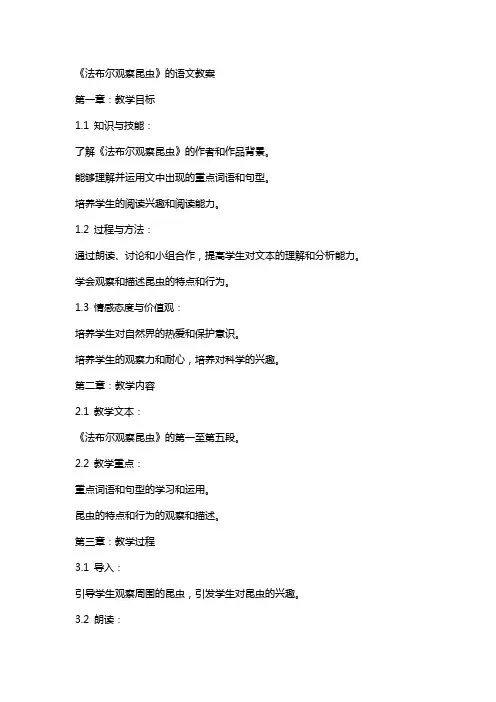 《法布尔观察昆虫》的语文教案

第一章：教学目标

1.1 知识与技能：

了解《法布尔观察昆虫》的作者和作品背景。

能够理解并运用文中出现的重点词语和句型。

培养学生的阅读兴趣和阅读能力。

1.2 过程与方法：

通过朗读、讨论和小组合作，提高学生对文本的理解和分析能力。

学会观察和描述昆虫的特点和行为。

1.3 情感态度与价值观：

培养学生对自然界的热爱和保护意识。

培养学生的观察力和耐心，培养对科学的兴趣。

第二章：教学内容

2.1 教学文本：

《法布尔观察昆虫》的第一至第五段。

2.2 教学重点：

重点词语和句型的学习和运用。

昆虫的特点和行为的观察和描述。

第三章：教学过程

3.1 导入：

引导学生观察周围的昆虫，引发学生对昆虫的兴趣。

3.2 朗读：